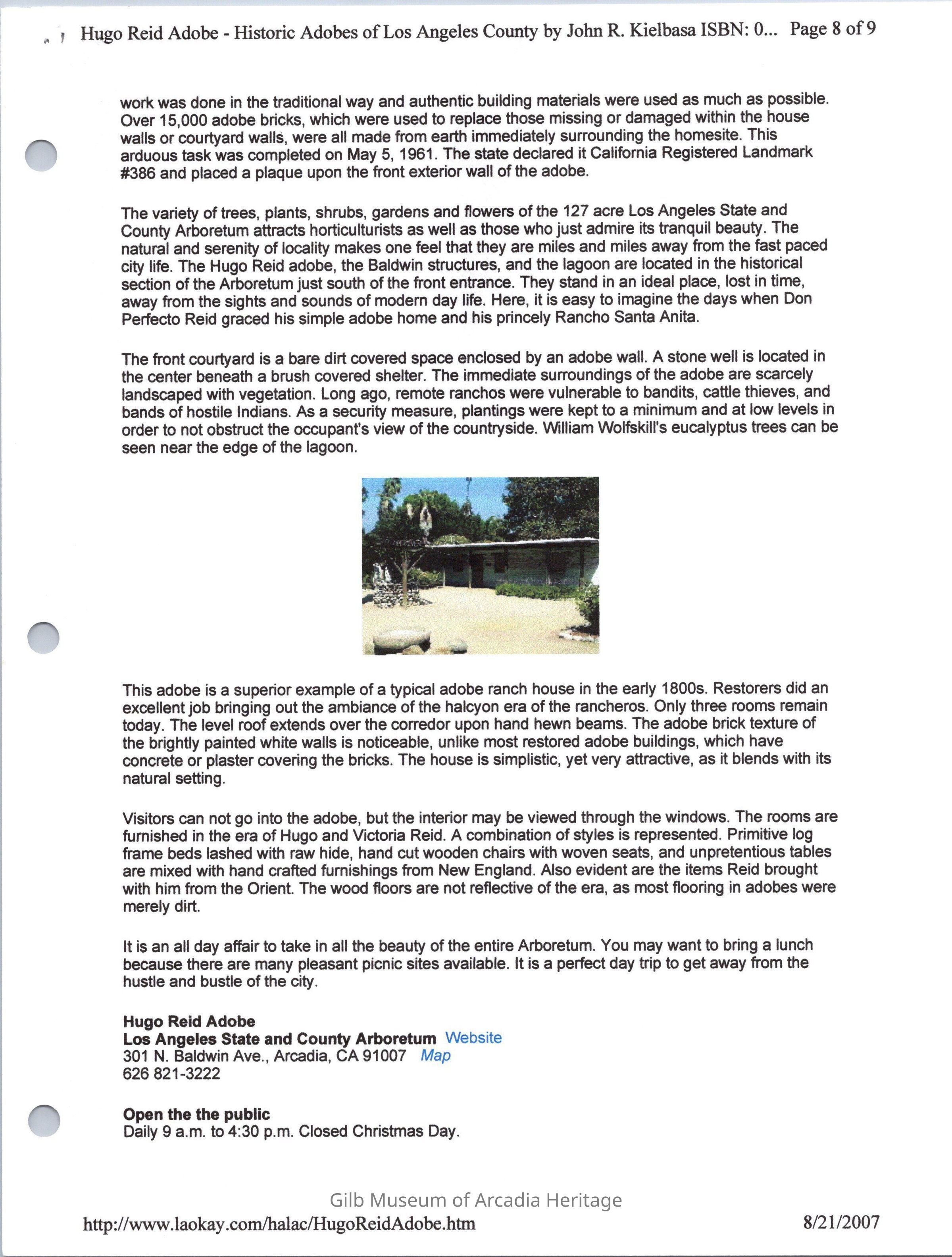 Hugo Reid Adobe - Historic Adobes of Los Angeles County by John R. Kielbasa ISBN: 0... Page 8 of 9

work was done in the traditional way and authentic building materials were used as much as possible. Over 15,000 adobe bricks, which were used to replace those missing or damaged within the house walls or courtyard walls, were all made from earth immediately surrounding the homesite. This arduous task was completed on May 5, 1961. The state declared it California Registered Landmark #386 and placed a plaque upon the front exterior wall of the adobe.

The variety of trees, plants, shrubs, gardens and flowers of the 127 acre Los Angeles State and County Arboretum attracts horticulturists as well as those who just admire its tranquil beauty. The natural and serenity of locality makes one feel that they are miles and miles away from the fast paced city life. The Hugo Reid adobe, the Baldwin structures, and the lagoon are located in the historical section of the Arboretum just south of the front entrance. They stand in an ideal place, lost in time, away from the sights and sounds of modern day life. Here, it is easy to imagine the days when Don Perfecto Reid graced his simple adobe home and his princely Rancho Santa Anita.

The front courtyard is a bare dirt covered space enclosed by an adobe wall. A stone well is located in the center beneath a brush covered shelter. The immediate surroundings of the adobe are scarcely landscaped with vegetation. Long ago, remote ranchos were vulnerable to bandits, cattle thieves, and bands of hostile Indians. As a security measure, plantings were kept to a minimum and at low levels in order to not obstruct the occupant's view of the countryside. William Wolfskill's eucalyptus trees can be seen near the edge of the lagoon.

This adobe is a superior example of a typical adobe ranch house in the early 1800s. Restorers did an excellent job bringing out the ambiance of the halcyon era of the rancheros. Only three rooms remain today. The level roof extends over the corredor upon hand hewn beams. The adobe brick texture of the brightly painted white walls is noticeable, unlike most restored adobe buildings, which have concrete or plaster covering the bricks. The house is simplistic, yet very attractive, as it blends with its natural setting.

Visitors can not go into the adobe, but the interior may be viewed through the windows. The rooms are furnished in the era of Hugo and Victoria Reid. A combination of styles is represented. Primitive log frame beds lashed with raw hide, hand cut wooden chairs with woven seats, and unpretentious tables are mixed with hand crafted furnishings from New England. Also evident are the items Reid brought with him from the Orient. The wood floors are not reflective of the era, as most flooring in adobes were merely dirt.

It is an all day affair to take in all the beauty of the entire Arboretum. You may want to bring a lunch because there are many pleasant picnic sites available. It is a perfect day trip to get away from the hustle and bustle of the city.

Hugo Reid Adobe
Los Angeles State and County Arboretum Website
301 N. Baldwin Ave., Arcadia, CA 91007 Map
626 821-3222

Open the the public
Daily 9 a.m. to 4:30 p.m. Closed Christmas Day.

Gilb Museum of Arcadia Heritage

http://www.laokay.com/halac/HugoReidAdobe.htm 8/21/2007